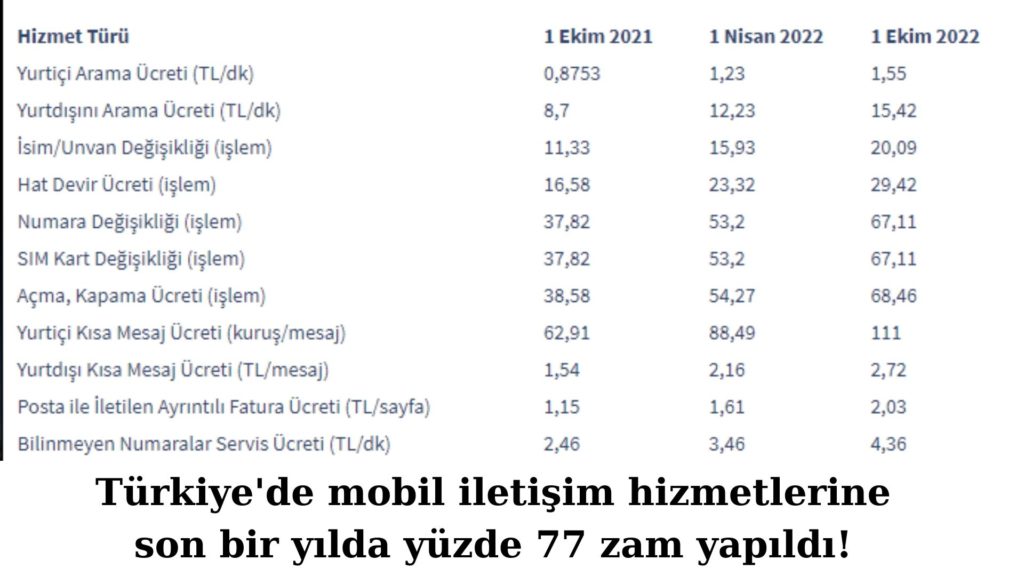 | Hizmet Türü | 1 Ekim 2021 | 1 Nisan 2022 | 1 Ekim 2022 |
|---|---|---|---|
| Yurtiçi Arama Ücreti (TL/dk) | 0,8753 | 1,23 | 1,55 |
| Yurtdışını Arama Ücreti (TL/dk) | 8,7 | 12,23 | 15,42 |
| İsim/Unvan Değişikliği (işlem) | 11,33 | 15,93 | 20,09 |
| Hat Devir Ücreti (işlem) | 16,58 | 23,32 | 29,42 |
| Numara Değişikliği (işlem) | 37,82 | 53,2 | 67,11 |
| SIM Kart Değişikliği (işlem) | 37,82 | 53,2 | 67,11 |
| Açma, Kapama Ücreti (işlem) | 38,58 | 54,27 | 68,46 |
| Yurtiçi Kısa Mesaj Ücreti (kuruş/mesaj) | 62,91 | 88,49 | 111 |
| Yurtdışı Kısa Mesaj Ücreti (TL/mesaj) | 1,54 | 2,16 | 2,72 |
| Posta ile İletilen Ayrıntılı Fatura Ücreti (TL/sayfa) | 1,15 | 1,61 | 2,03 |
| Bilinmeyen Numaralar Servis Ücreti (TL/dk) | 2,46 | 3,46 | 4,36 |

Türkiye'de mobil iletişim hizmetlerine son bir yılda yüzde 77 zam yapıldı!